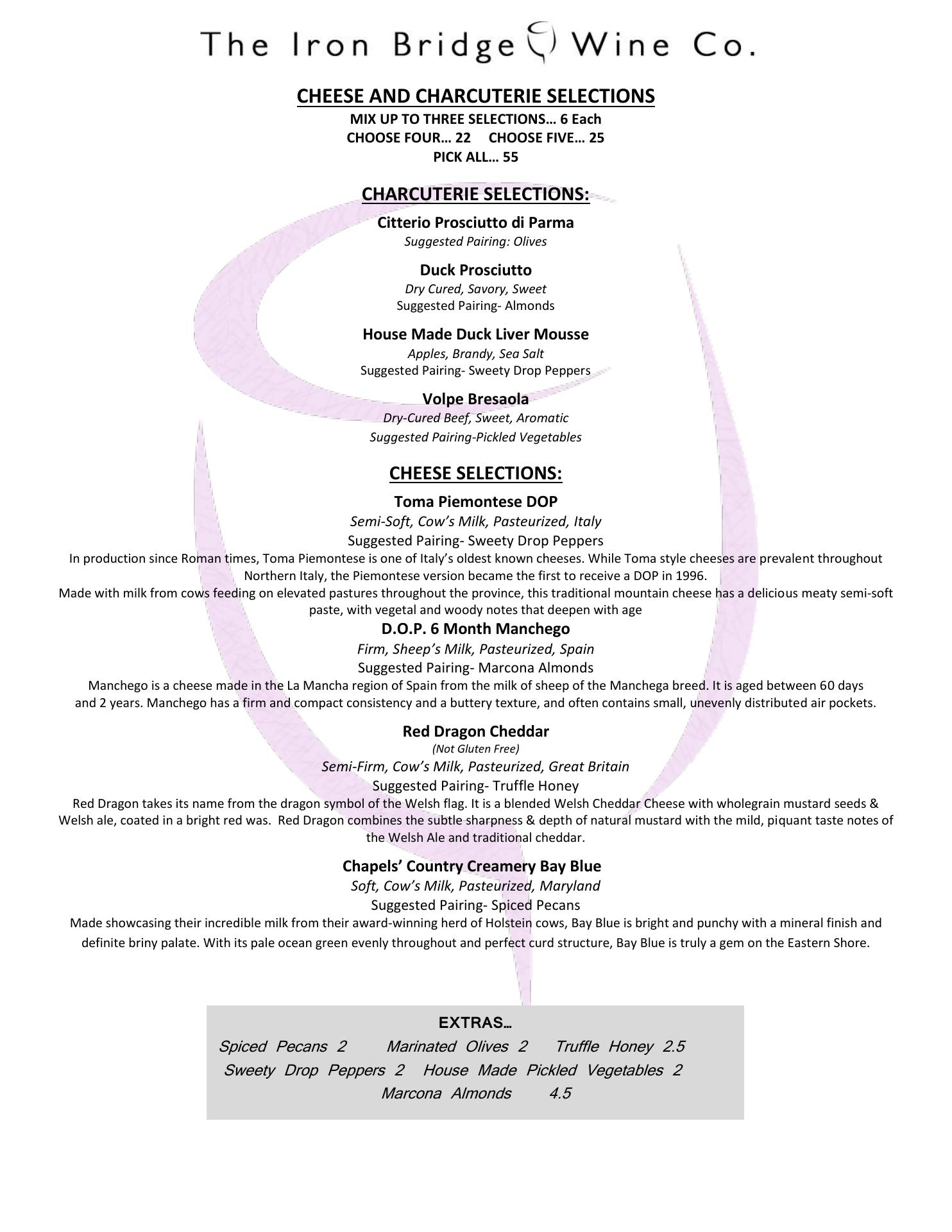 The Iron Bridge Wine Co.

CHEESE AND CHARCUTERIE SELECTIONS
MIX UP TO THREE SELECTIONS… 6 Each
CHOOSE FOUR… 22 CHOOSE FIVE… 25
PICK ALL… 55

CHARCUTERIE SELECTIONS:

Citterio Prosciutto di Parma
Suggested Pairing: Olives

Duck Prosciutto
Dry Cured, Savory, Sweet
Suggested Pairing- Almonds

House Made Duck Liver Mousse
Apples, Brandy, Sea Salt
Suggested Pairing- Sweety Drop Peppers

Volpe Bresaola
Dry-Cured Beef, Sweet, Aromatic
Suggested Pairing-Pickled Vegetables

CHEESE SELECTIONS:

Toma Piemontese DOP
Semi-Soft, Cow's Milk, Pasteurized, Italy
Suggested Pairing- Sweety Drop Peppers
In production since Roman times, Toma Piemontese is one of Italy's oldest known cheeses. While Toma style cheeses are prevalent throughout Northern Italy, the Piemontese version became the first to receive a DOP in 1996.
Made with milk from cows feeding on elevated pastures throughout the province, this traditional mountain cheese has a delicious meaty semi-soft paste, with vegetal and woody notes that deepen with age

D.O.P. 6 Month Manchego
Firm, Sheep's Milk, Pasteurized, Spain
Suggested Pairing- Marcona Almonds
Manchego is a cheese made in the La Mancha region of Spain from the milk of sheep of the Manchega breed. It is aged between 60 days and 2 years. Manchego has a firm and compact consistency and a buttery texture, and often contains small, unevenly distributed air pockets.

Red Dragon Cheddar
(Not Gluten Free)
Semi-Firm, Cow's Milk, Pasteurized, Great Britain
Suggested Pairing- Truffle Honey
Red Dragon takes its name from the dragon symbol of the Welsh flag. It is a blended Welsh Cheddar Cheese with wholegrain mustard seeds & Welsh ale, coated in a bright red was. Red Dragon combines the subtle sharpness & depth of natural mustard with the mild, piquant taste notes of the Welsh Ale and traditional cheddar.

Chapels' Country Creamery Bay Blue
Soft, Cow's Milk, Pasteurized, Maryland
Suggested Pairing- Spiced Pecans
Made showcasing their incredible milk from their award-winning herd of Holstein cows, Bay Blue is bright and punchy with a mineral finish and definite briny palate. With its pale ocean green evenly throughout and perfect curd structure, Bay Blue is truly a gem on the Eastern Shore.

EXTRAS…
Spiced Pecans 2 Marinated Olives 2 Truffle Honey 2.5
Sweety Drop Peppers 2 House Made Pickled Vegetables 2
Marcona Almonds 4.5